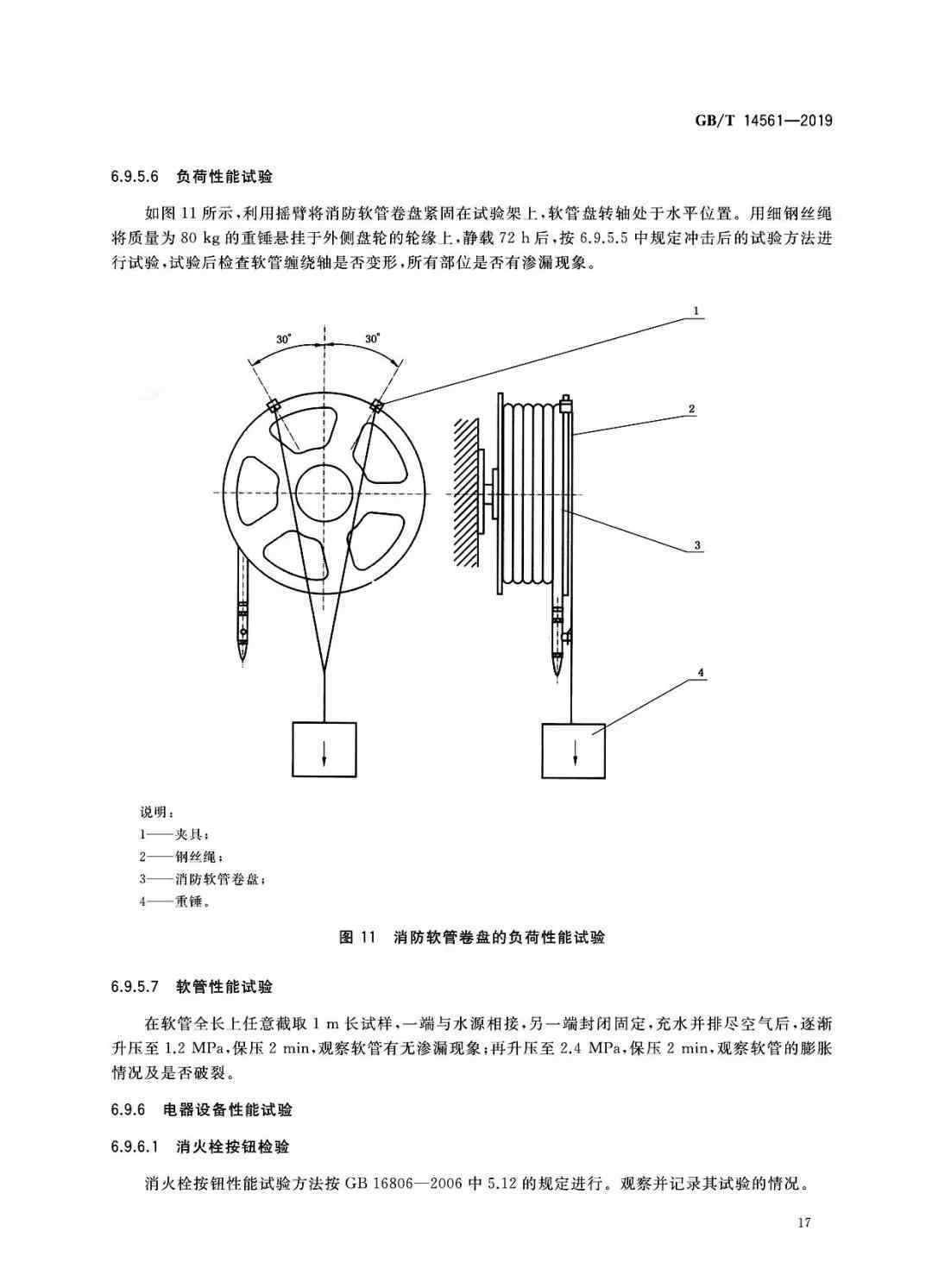 GB/T 14561—2019

6.9.5.6 负荷性能试验

如图 11 所示，利用摇臂将消防软管卷盘紧固在试验架上，软管盘转轴处于水平位置。用细钢丝绳将质量为 80 kg 的重锤悬挂于外侧盘轮的轮缘上，静载 72 h 后，按 6.9.5.5 中规定冲击后的试验方法进行试验，试验后检查软管缠绕轴是否变形，所有部位是否有渗漏现象。

30°
30°
1
2
3
4

说明：
1——夹具；
2——钢丝绳；
3——消防软管卷盘；
4——重锤。

图 11 消防软管卷盘的负荷性能试验

6.9.5.7 软管性能试验

在软管全长上任意截取 1 m 长试样，一端与水源相接，另一端封闭固定，充水并排尽空气后，逐渐升压至 1.2 MPa，保压 2 min，观察软管有无渗漏现象；再升压至 2.4 MPa，保压 2 min，观察软管的膨胀情况及是否破裂。

6.9.6 电器设备性能试验

6.9.6.1 消火栓按钮检验

消火栓按钮性能试验方法按 GB 16806—2006 中 5.12 的规定进行。观察并记录其试验的情况。

17